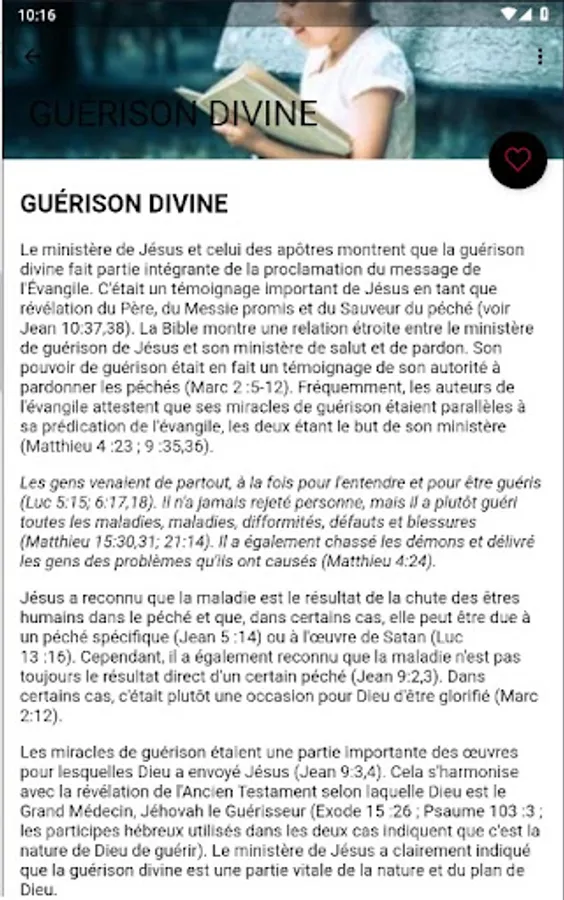 10:16

GUÉRISON DIVINE

GUÉRISON DIVINE

Le ministère de Jésus et celui des apôtres montrent que la guérison divine fait partie intégrante de la proclamation du message de l'Évangile. C'était un témoignage important de Jésus en tant que révélation du Père, du Messie promis et du Sauveur du péché (voir Jean 10:37,38). La Bible montre une relation étroite entre le ministère de guérison de Jésus et son ministère de salut et de pardon. Son pouvoir de guérison était en fait un témoignage de son autorité à pardonner les péchés (Marc 2 :5-12). Fréquemment, les auteurs de l'évangile attestent que ses miracles de guérison étaient parallèles à sa prédication de l'évangile, les deux étant le but de son ministère (Matthieu 4 :23 ; 9 :35,36).

Les gens venaient de partout, à la fois pour l'entendre et pour être guéris (Luc 5:15; 6:17,18). Il n'a jamais rejeté personne, mais il a plutôt guéri toutes les maladies, maladies, difformités, défauts et blessures (Matthieu 15:30,31; 21:14). Il a également chassé les démons et délivré les gens des problèmes qu'ils ont causés (Matthieu 4:24).

Jésus a reconnu que la maladie est le résultat de la chute des êtres humains dans le péché et que, dans certains cas, elle peut être due à un péché spécifique (Jean 5 :14) ou à l'œuvre de Satan (Luc 13 :16). Cependant, il a également reconnu que la maladie n'est pas toujours le résultat direct d'un certain péché (Jean 9:2,3). Dans certains cas, c'était plutôt une occasion pour Dieu d'être glorifié (Marc 2:12).

Les miracles de guérison étaient une partie importante des œuvres pour lesquelles Dieu a envoyé Jésus (Jean 9:3,4). Cela s'harmonise avec la révélation de l'Ancien Testament selon laquelle Dieu est le Grand Médecin, Jéhovah le Guérisseur (Exode 15 :26 ; Psaume 103 :3 ; les participes hébreux utilisés dans les deux cas indiquent que c'est la nature de Dieu de guérir). Le ministère de Jésus a clairement indiqué que la guérison divine est une partie vitale de la nature et du plan de Dieu.